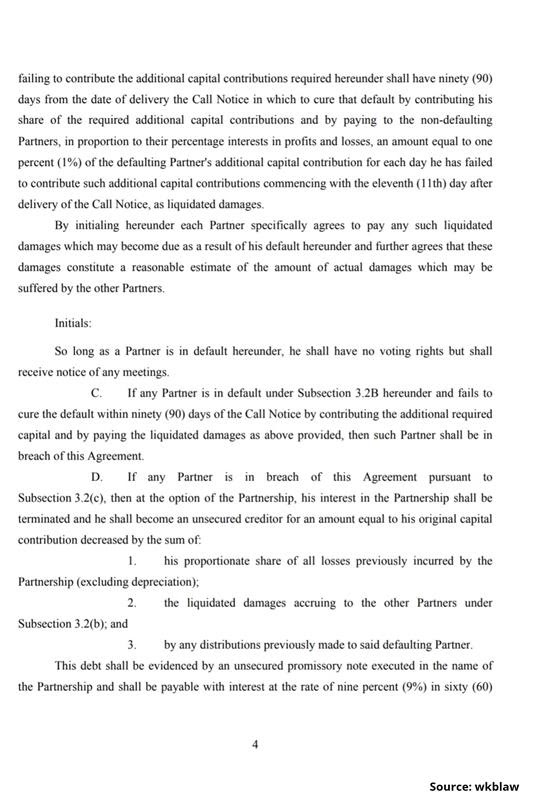 failing to contribute the additional capital contributions required hereunder shall have ninety (90) days from the date of delivery the Call Notice in which to cure that default by contributing his share of the required additional capital contributions and by paying to the non-defaulting Partners, in proportion to their percentage interests in profits and losses, an amount equal to one percent (1%) of the defaulting Partner's additional capital contribution for each day he has failed to contribute such additional capital contributions commencing with the eleventh (11th) day after delivery of the Call Notice, as liquidated damages.

By initialing hereunder each Partner specifically agrees to pay any such liquidated damages which may become due as a result of his default hereunder and further agrees that these damages constitute a reasonable estimate of the amount of actual damages which may be suffered by the other Partners.

Initials:

So long as a Partner is in default hereunder, he shall have no voting rights but shall receive notice of any meetings.

C. If any Partner is in default under Subsection 3.2B hereunder and fails to cure the default within ninety (90) days of the Call Notice by contributing the additional required capital and by paying the liquidated damages as above provided, then such Partner shall be in breach of this Agreement.

D. If any Partner is in breach of this Agreement pursuant to Subsection 3.2(c), then at the option of the Partnership, his interest in the Partnership shall be terminated and he shall become an unsecured creditor for an amount equal to his original capital contribution decreased by the sum of:

1. his proportionate share of all losses previously incurred by the Partnership (excluding depreciation);

2. the liquidated damages accruing to the other Partners under Subsection 3.2(b); and

3. by any distributions previously made to said defaulting Partner.

This debt shall be evidenced by an unsecured promissory note executed in the name of the Partnership and shall be payable with interest at the rate of nine percent (9%) in sixty (60)

4

Source: wkblaw